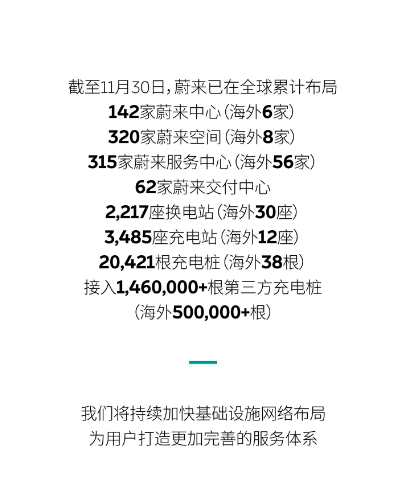 截至11月30日，蔚来已在全球累计布局
142家蔚来中心（海外6家）
320家蔚来空间（海外8家）
315家蔚来服务中心（海外56家）
62家蔚来交付中心
2,217座换电站（海外30座）
3,485座充电站（海外12座）
20,421根充电桩（海外38根）
接入1,460,000+根第三方充电桩
（海外500,000+根）

我们将持续加快基础设施网络布局
为用户打造更加完善的服务体系